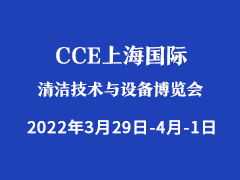 CCE上海国际

清洁技术与设备博览会

2022年3月29日-4月-1日